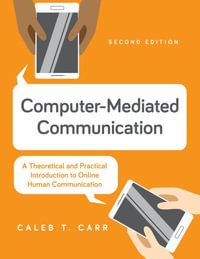 SECOND EDITION

Computer-Mediated Communication

A Theoretical and Practical Introduction to Online Human Communication

CALEB T. CARR